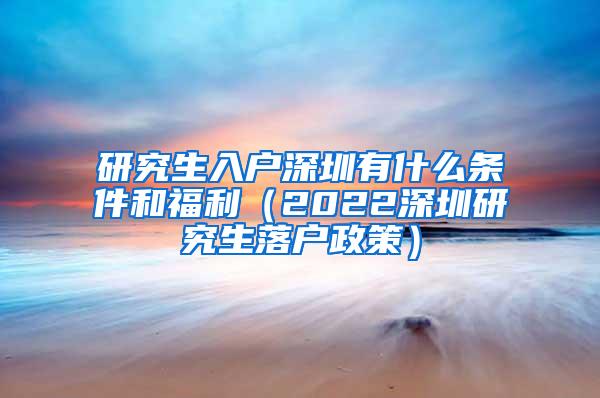 研究生入户深圳有什么条件和福利（2022深圳研究生落户政策）